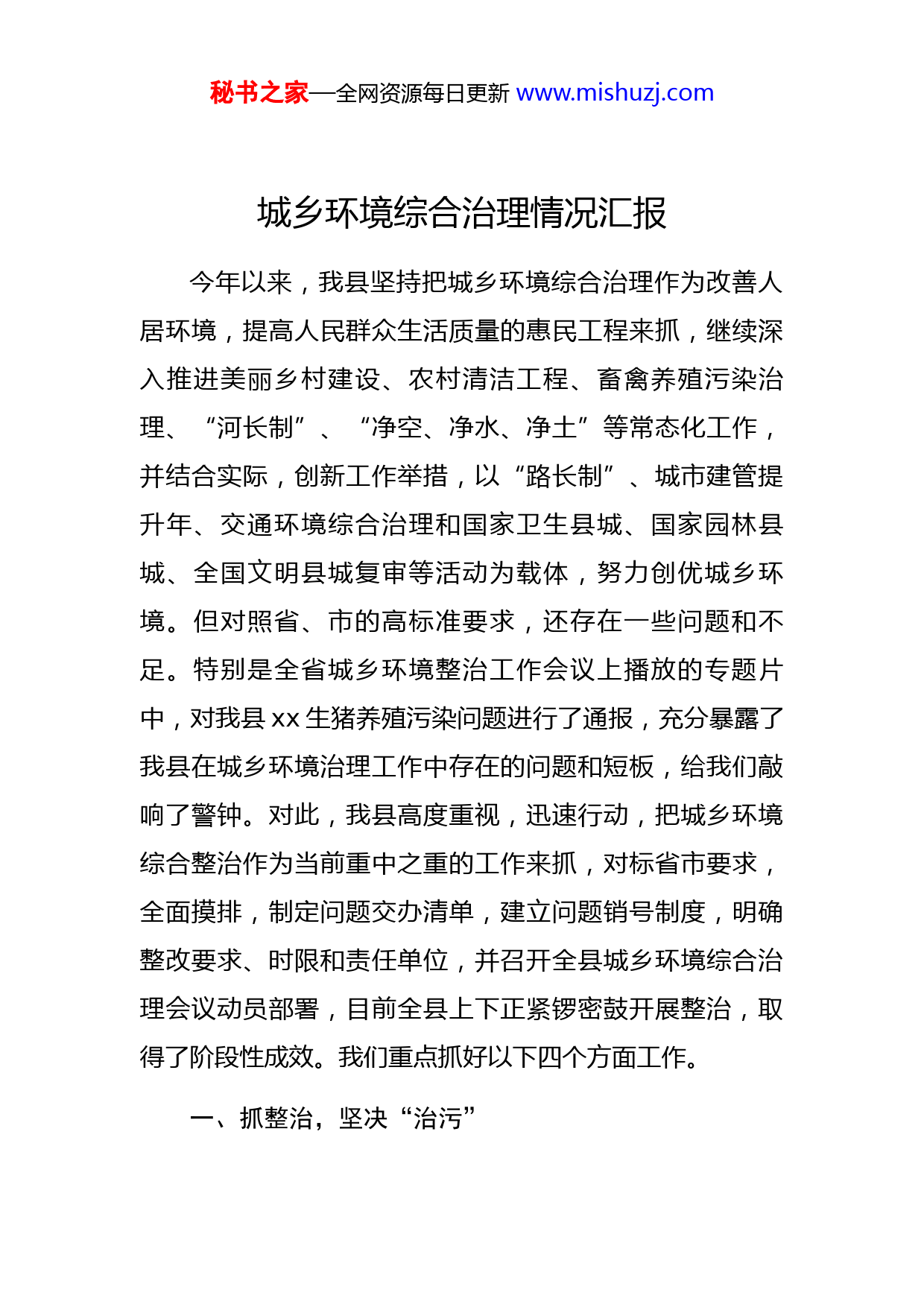 秘书之家—全网资源每日更新 www.mishuzj.com

城乡环境综合治理情况汇报

今年以来，我县坚持把城乡环境综合治理作为改善人居环境，提高人民群众生活质量的惠民工程来抓，继续深入推进美丽乡村建设、农村清洁工程、畜禽养殖污染治理、“河长制”、“净空、净水、净土”等常态化工作，并结合实际，创新工作举措，以“路长制”、城市建管提升年、交通环境综合治理和国家卫生县城、国家园林县城、全国文明县城复审等活动为载体，努力创优城乡环境。但对照省、市的高标准要求，还存在一些问题和不足。特别是全省城乡环境整治工作会议上播放的专题片中，对我县 xx 生猪养殖污染问题进行了通报，充分暴露了我县在城乡环境治理工作中存在的问题和短板，给我们敲响了警钟。对此，我县高度重视，迅速行动，把城乡环境综合整治作为当前重中之重的工作来抓，对标省市要求，全面摸排，制定问题交办清单，建立问题销号制度，明确整改要求、时限和责任单位，并召开全县城乡环境综合治理会议动员部署，目前全县上下正紧锣密鼓开展整治，取得了阶段性成效。我们重点抓好以下四个方面工作。

一、抓整治，坚决“治污”